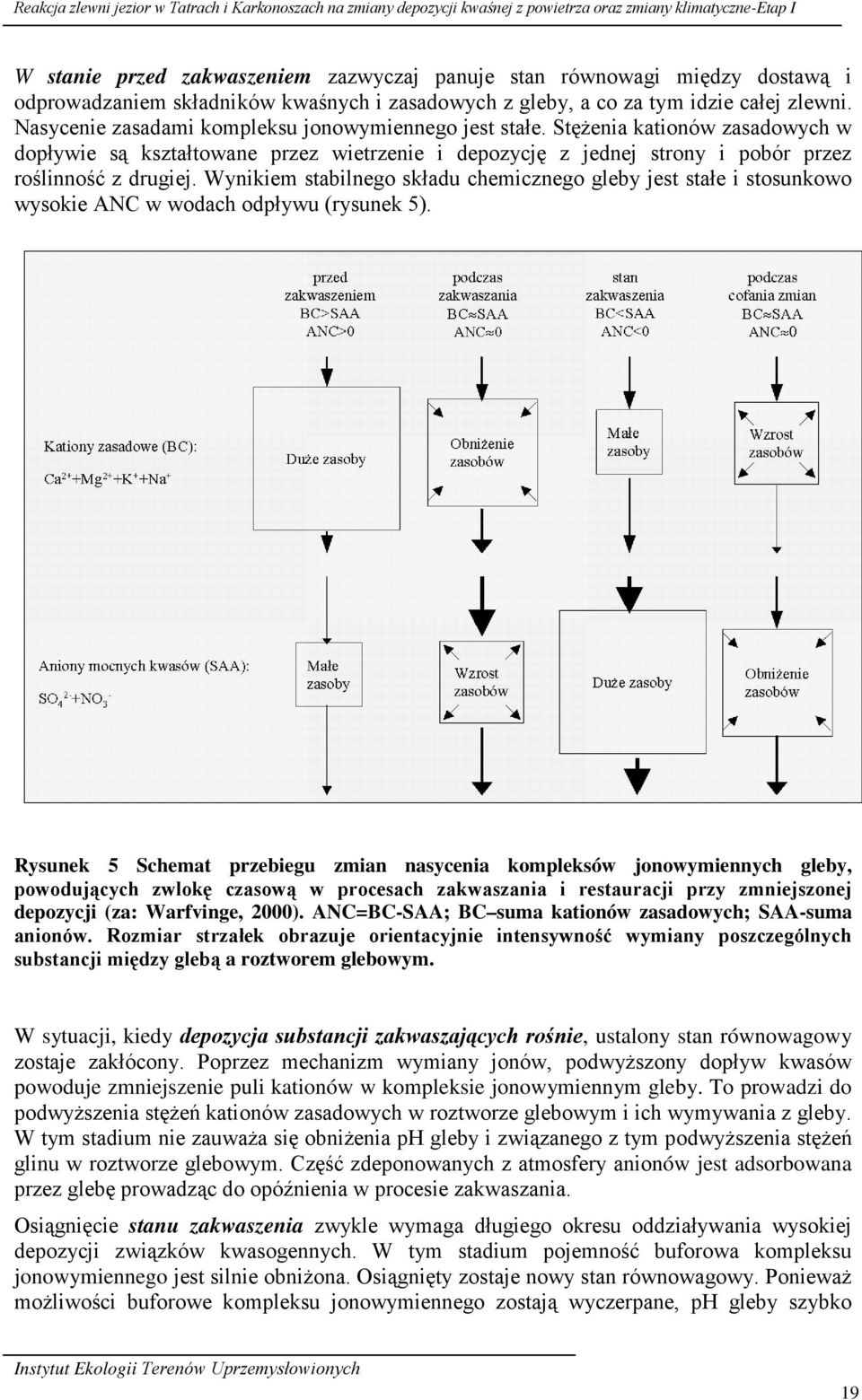 Reakcja zlewni jezior w Tatrach i Karkonoszach na zmiany depozycji kwaśnej z powietrza oraz zmiany klimatyczne-Etap I

W stanie przed zakwaszeniem zazwyczaj panuje stan równowagi między dostawą i odprowadzaniem składników kwaśnych i zasadowych z gleby, a co za tym idzie całej zlewni. Nasycenie zasadami kompleksu jonowymiennego jest stałe. Stężenia kationów zasadowych w dopływie są kształtowane przez wietrzenie i depozycję z jednej strony i pobór przez roślinność z drugiej. Wynikiem stabilnego składu chemicznego gleby jest stałe i stosunkowo wysokie ANC w wodach odpływu (rysunek 5).

przed zakwaszeniem BC>SAA ANC>0

podczas zakwaszania BC≈SAA ANC≈0

stan zakwaszenia BC<SAA ANC<0

podczas cofania zmian BC≈SAA ANC≈0

Kationy zasadowe (BC): $Ca^{2+}+Mg^{2+}+K^{+}+Na^{+}$

Duże zasoby

Obniżenie zasobów

Małe zasoby

Wzrost zasobów

Aniony mocnych kwasów (SAA): $SO_4^{2-}+NO_3^{-}$

Małe zasoby

Wzrost zasobów

Duże zasoby

Obniżenie zasobów

Rysunek 5 Schemat przebiegu zmian nasycenia kompleksów jonowymiennych gleby, powodujących zwlokę czasową w procesach zakwaszania i restauracji przy zmniejszonej depozycji (za: Warfvinge, 2000). ANC=BC-SAA; BC–suma kationów zasadowych; SAA-suma anionów. Rozmiar strzałek obrazuje orientacyjnie intensywność wymiany poszczególnych substancji między glebą a roztworem glebowym.

W sytuacji, kiedy depozycja substancji zakwaszających rośnie, ustalony stan równowagowy zostaje zakłócony. Poprzez mechanizm wymiany jonów, podwyższony dopływ kwasów powoduje zmniejszenie puli kationów w kompleksie jonowymiennym gleby. To prowadzi do podwyższenia stężeń kationów zasadowych w roztworze glebowym i ich wymywania z gleby. W tym stadium nie zauważa się obniżenia pH gleby i związanego z tym podwyższenia stężeń glinu w roztworze glebowym. Część zdeponowanych z atmosfery anionów jest adsorbowana przez glebę prowadząc do opóźnienia w procesie zakwaszania.

Osiągnięcie stanu zakwaszenia zwykle wymaga długiego okresu oddziaływania wysokiej depozycji związków kwasogennych. W tym stadium pojemność buforowa kompleksu jonowymiennego jest silnie obniżona. Osiągnięty zostaje nowy stan równowagowy. Ponieważ możliwości buforowe kompleksu jonowymiennego zostają wyczerpane, pH gleby szybko

Instytut Ekologii Terenów Uprzemysłowionych

19